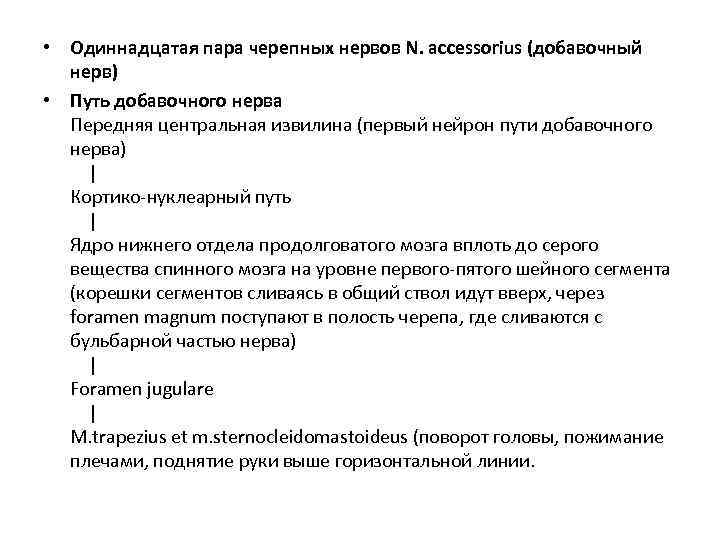 • Одиннадцатая пара черепных нервов N. accessorius (добавочный нерв)

• Путь добавочного нерва
Передняя центральная извилина (первый нейрон пути добавочного нерва)
|
Кортико-нуклеарный путь
|
Ядро нижнего отдела продолговатого мозга вплоть до серого вещества спинного мозга на уровне первого-пятого шейного сегмента (корешки сегментов сливаясь в общий ствол идут вверх, через foramen magnum поступают в полость черепа, где сливаются с бульбарной частью нерва)
|
Foramen jugulare
|
M.trapezius et m.sternocleidomastoideus (поворот головы, пожимание плечами, поднятие руки выше горизонтальной линии.